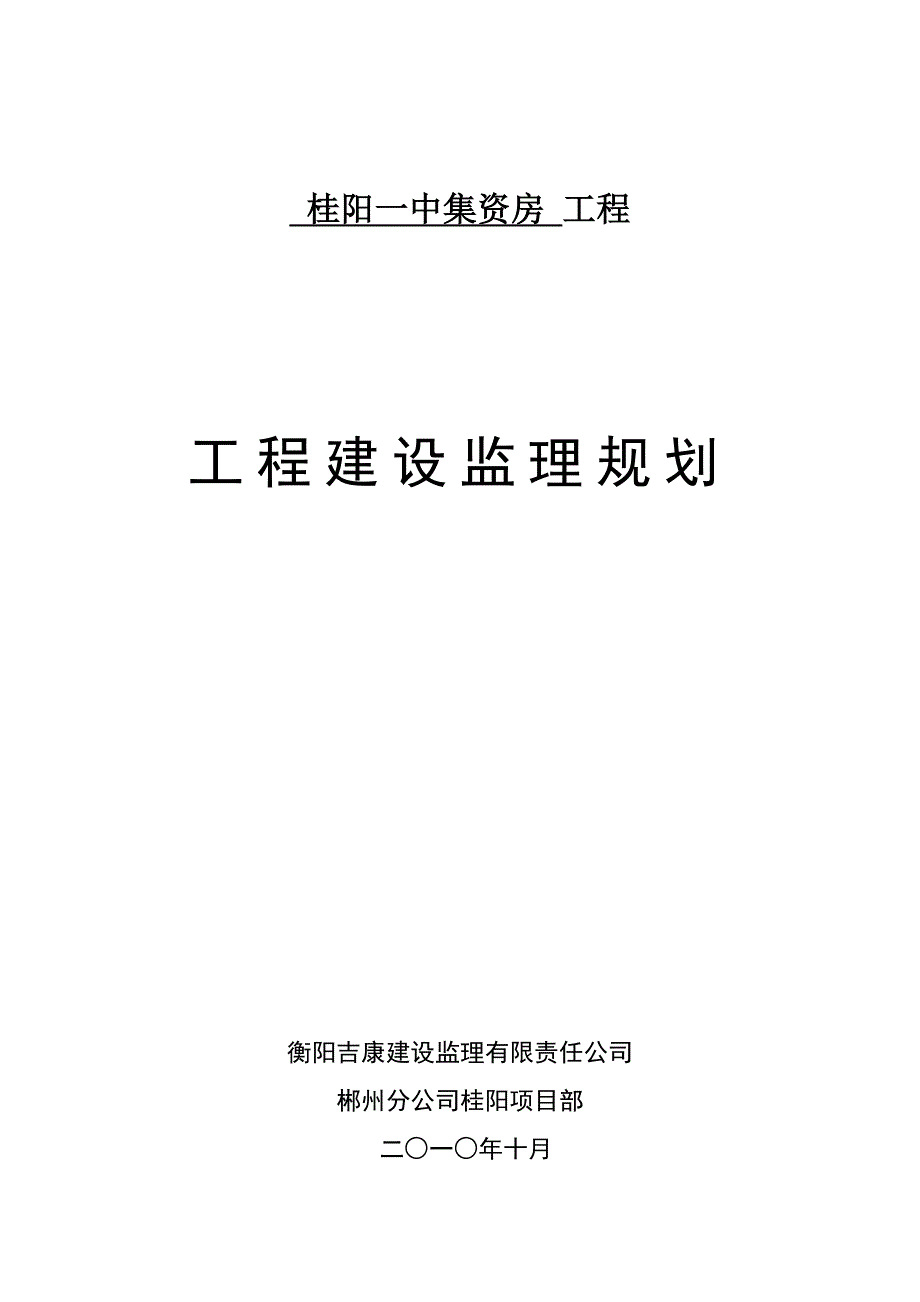 桂阳一中集资房 工程

工程建设监理规划

衡阳吉康建设监理有限责任公司

郴州分公司桂阳项目部

二〇一〇年十月